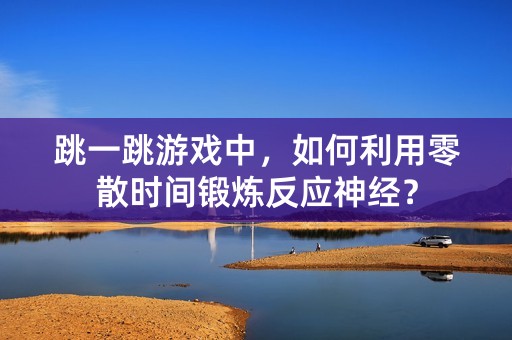 跳一跳游戏中，如何利用零散时间锻炼反应神经?